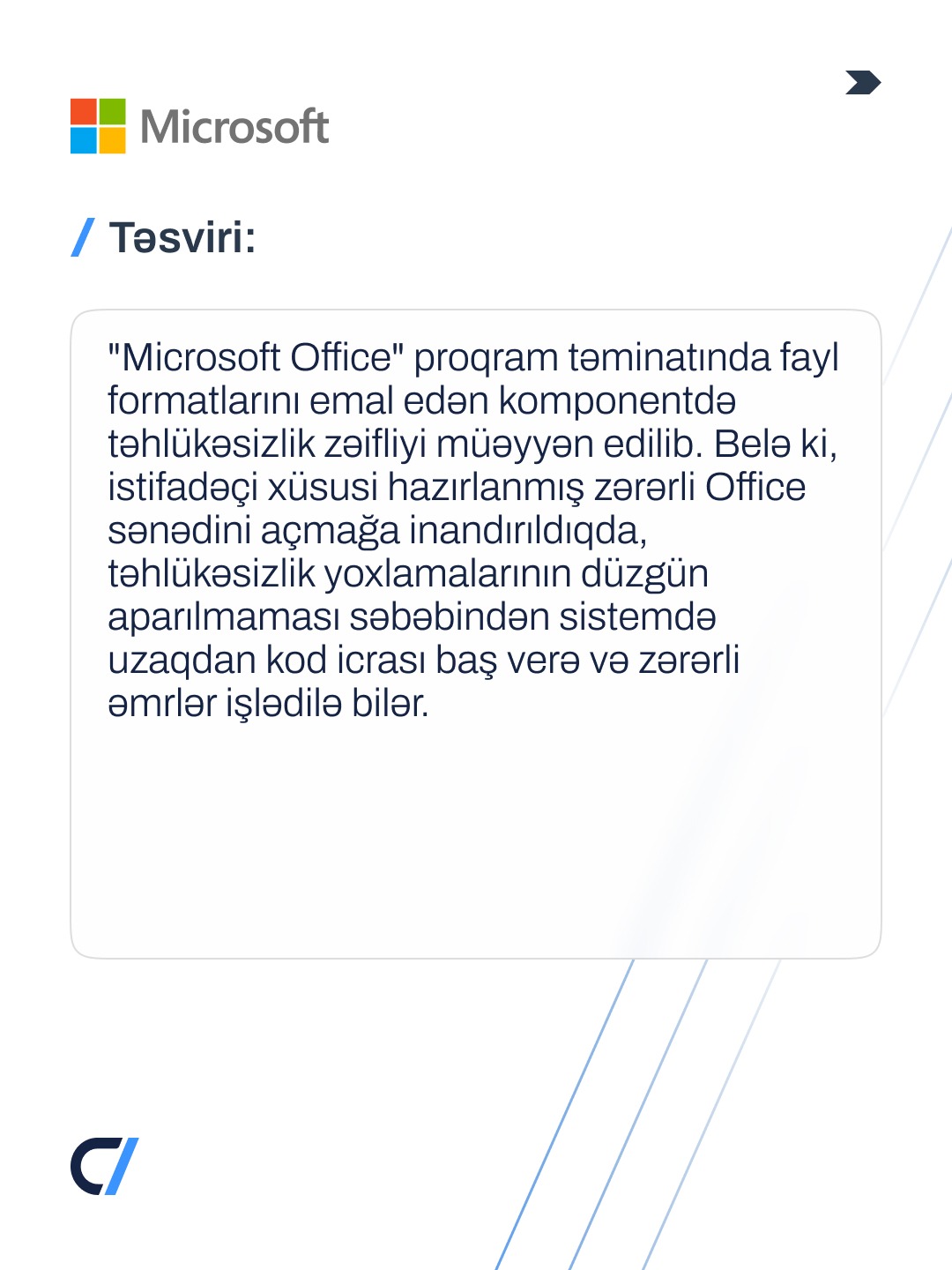 Microsoft

/ Təsviri:

"Microsoft Office" proqram təminatında fayl formatlarını emal edən komponentdə təhlükəsizlik zəifliyi müəyyən edilib. Belə ki, istifadəçi xüsusi hazırlanmış zərərli Office sənədini açmağa inandırıldıqda, təhlükəsizlik yoxlamalarının düzgün aparılmaması səbəbindən sistemdə uzaqdan kod icrası baş verə və zərərli əmrlər işlədilə bilər.